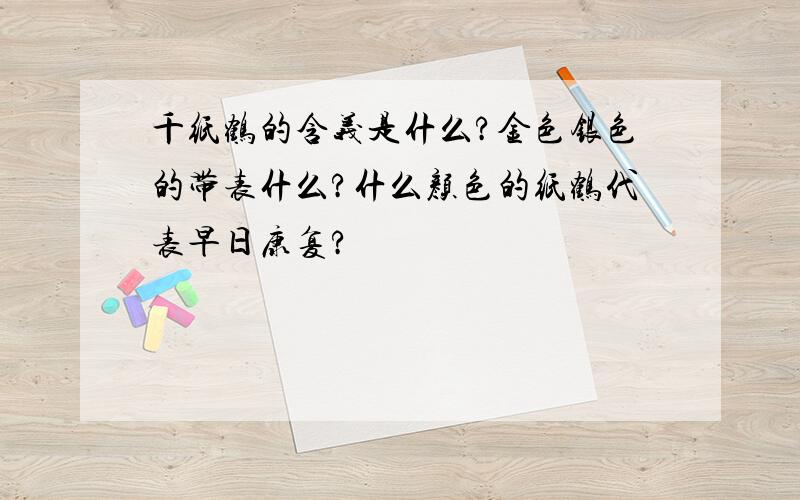 千纸鹤的含义是什么?金色银色的带表什么?什么颜色的纸鹤代表早日康复?